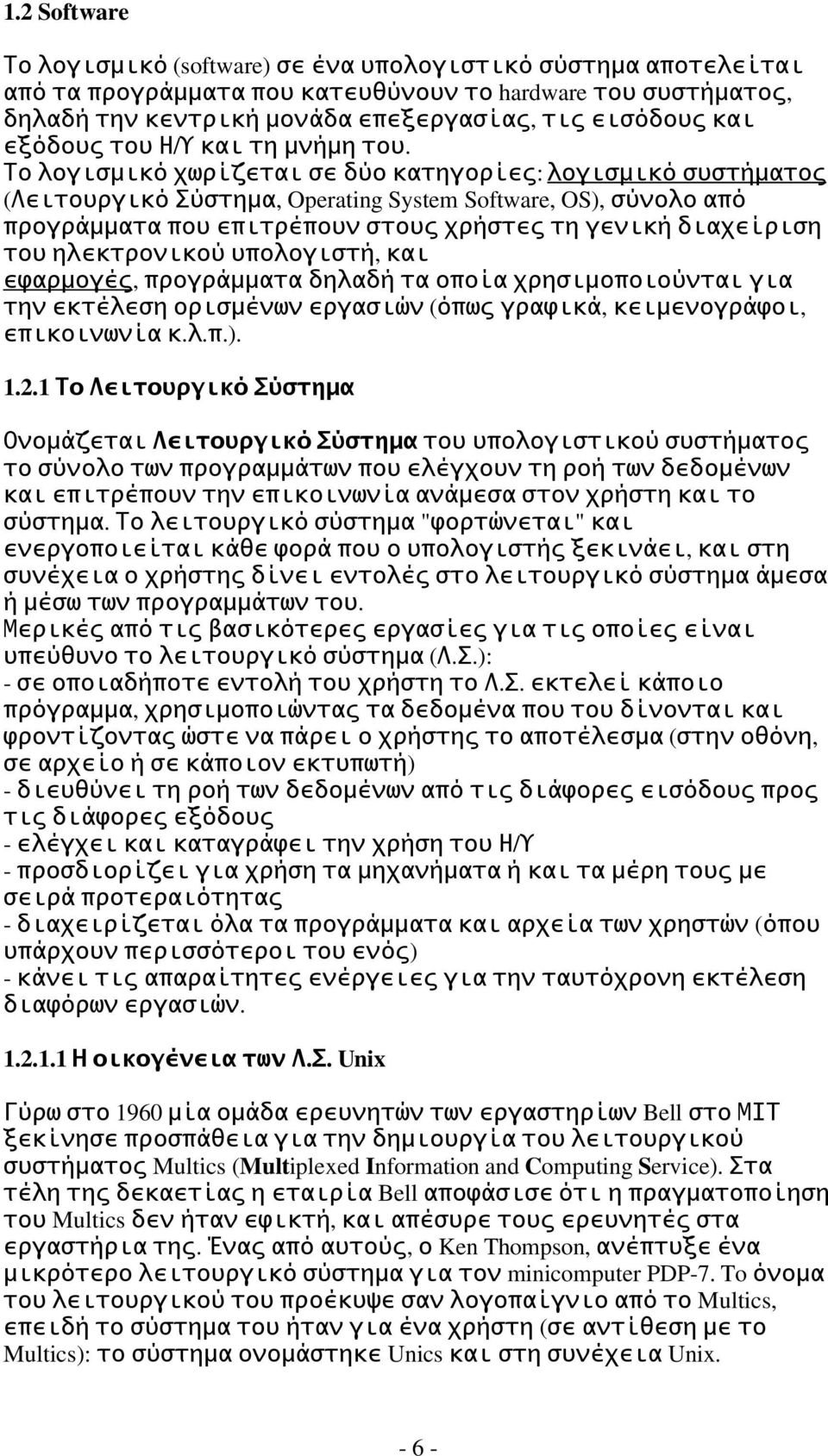 1.2 Software

Το λογισμικό (software) σε ένα υπολογιστικό σύστημα αποτελείται από τα προγράμματα που κατευθύνουν το hardware του συστήματος, δηλαδή την κεντρική μονάδα επεξεργασίας, τις εισόδους και εξόδους του Η/Υ και τη μνήμη του.
Το λογισμικό χωρίζεται σε δύο κατηγορίες: λογισμικό συστήματος (Λειτουργικό Σύστημα, Operating System Software, OS), σύνολο από προγράμματα που επιτρέπουν στους χρήστες τη γενική διαχείριση του ηλεκτρονικού υπολογιστή, και εφαρμογές, προγράμματα δηλαδή τα οποία χρησιμοποιούνται για την εκτέλεση ορισμένων εργασιών (όπως γραφικά, κειμενογράφοι, επικοινωνία κ.λ.π.).

1.2.1 Το Λειτουργικό Σύστημα

Ονομάζεται Λειτουργικό Σύστημα του υπολογιστικού συστήματος το σύνολο των προγραμμάτων που ελέγχουν τη ροή των δεδομένων και επιτρέπουν την επικοινωνία ανάμεσα στον χρήστη και το σύστημα. Το λειτουργικό σύστημα "φορτώνεται" και ενεργοποιείται κάθε φορά που ο υπολογιστής ξεκινάει, και στη συνέχεια ο χρήστης δίνει εντολές στο λειτουργικό σύστημα άμεσα ή μέσω των προγραμμάτων του.
Μερικές από τις βασικότερες εργασίες για τις οποίες είναι υπεύθυνο το λειτουργικό σύστημα (Λ.Σ.):
- σε οποιαδήποτε εντολή του χρήστη το Λ.Σ. εκτελεί κάποιο πρόγραμμα, χρησιμοποιώντας τα δεδομένα που του δίνονται και φροντίζοντας ώστε να πάρει ο χρήστης το αποτέλεσμα (στην οθόνη, σε αρχείο ή σε κάποιον εκτυπωτή)
- διευθύνει τη ροή των δεδομένων από τις διάφορες εισόδους προς τις διάφορες εξόδους
- ελέγχει και καταγράφει την χρήση του Η/Υ
- προσδιορίζει για χρήση τα μηχανήματα ή και τα μέρη τους με σειρά προτεραιότητας
- διαχειρίζεται όλα τα προγράμματα και αρχεία των χρηστών (όπου υπάρχουν περισσότεροι του ενός)
- κάνει τις απαραίτητες ενέργειες για την ταυτόχρονη εκτέλεση διαφόρων εργασιών.

1.2.1.1 Η οικογένεια των Λ.Σ. Unix

Γύρω στο 1960 μία ομάδα ερευνητών των εργαστηρίων Bell στο MIT ξεκίνησε προσπάθεια για την δημιουργία του λειτουργικού συστήματος Multics (Multiplexed Information and Computing Service). Στα τέλη της δεκαετίας η εταιρία Bell αποφάσισε ότι η πραγματοποίηση του Multics δεν ήταν εφικτή, και απέσυρε τους ερευνητές στα εργαστήρια της. Ένας από αυτούς, ο Ken Thompson, ανέπτυξε ένα μικρότερο λειτουργικό σύστημα για τον minicomputer PDP-7. Το όνομα του λειτουργικού του προέκυψε σαν λογοπαίγνιο από το Multics, επειδή το σύστημα του ήταν για ένα χρήστη (σε αντίθεση με το Multics): το σύστημα ονομάστηκε Unics και στη συνέχεια Unix.

- 6 -